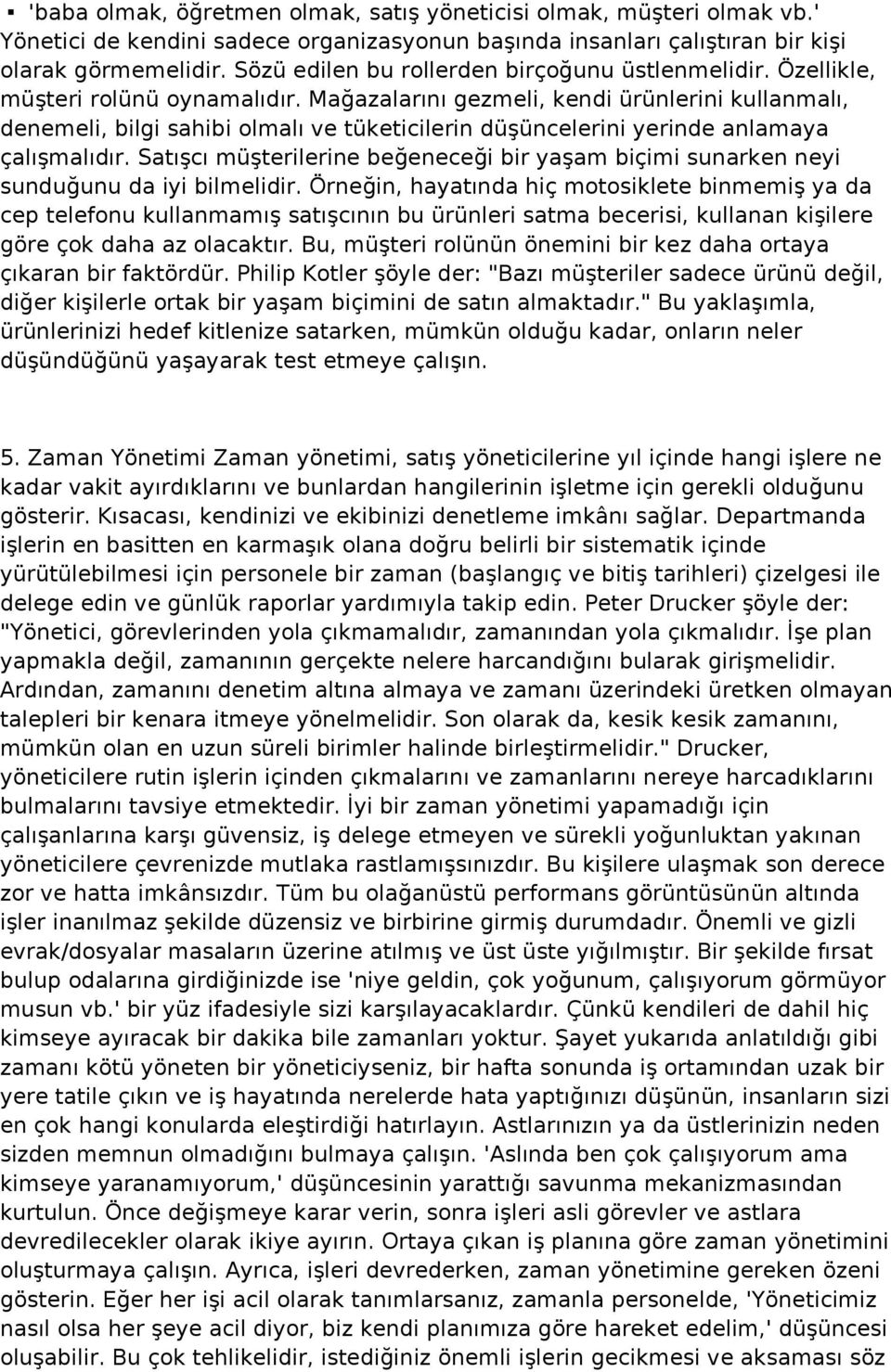 ▪ 'baba olmak, öğretmen olmak, satış yöneticisi olmak, müşteri olmak vb.' Yönetici de kendini sadece organizasyonun başında insanları çalıştıran bir kişi olarak görmemelidir. Sözü edilen bu rollerden birçoğunu üstlenmelidir. Özellikle, müşteri rolünü oynamalıdır. Mağazalarını gezmeli, kendi ürünlerini kullanmalı, denemeli, bilgi sahibi olmalı ve tüketicilerin düşüncelerini yerinde anlamaya çalışmalıdır. Satışcı müşterilerine beğeneceği bir yaşam biçimi sunarken neyi sunduğunu da iyi bilmelidir. Örneğin, hayatında hiç motosiklete binmemiş ya da cep telefonu kullanmamış satışcının bu ürünleri satma becerisi, kullanan kişilere göre çok daha az olacaktır. Bu, müşteri rolünün önemini bir kez daha ortaya çıkaran bir faktördür. Philip Kotler şöyle der: "Bazı müşteriler sadece ürünü değil, diğer kişilerle ortak bir yaşam biçimini de satın almaktadır." Bu yaklaşımla, ürünlerinizi hedef kitlenize satarken, mümkün olduğu kadar, onların neler düşündüğünü yaşayarak test etmeye çalışın.

5. Zaman Yönetimi Zaman yönetimi, satış yöneticilerine yıl içinde hangi işlere ne kadar vakit ayırdıklarını ve bunlardan hangilerinin işletme için gerekli olduğunu gösterir. Kısacası, kendinizi ve ekibinizi denetleme imkânı sağlar. Departmanda işlerin en basitten en karmaşık olana doğru belirli bir sistematik içinde yürütülebilmesi için personele bir zaman (başlangıç ve bitiş tarihleri) çizelgesi ile delege edin ve günlük raporlar yardımıyla takip edin. Peter Drucker şöyle der: "Yönetici, görevlerinden yola çıkmamalıdır, zamanından yola çıkmalıdır. İşe plan yapmakla değil, zamanının gerçekte nelere harcandığını bularak girişmelidir. Ardından, zamanını denetim altına almaya ve zamanı üzerindeki üretken olmayan talepleri bir kenara itmeye yönelmelidir. Son olarak da, kesik kesik zamanını, mümkün olan en uzun süreli birimler halinde birleştirmelidir." Drucker, yöneticilere rutin işlerin içinden çıkmalarını ve zamanlarını nereye harcadıklarını bulmalarını tavsiye etmektedir. İyi bir zaman yönetimi yapamadığı için çalışanlarına karşı güvensiz, iş delege etmeyen ve sürekli yoğunluktan yakınan yöneticilere çevrenizde mutlaka rastlamışsınızdır. Bu kişilere ulaşmak son derece zor ve hatta imkânsızdır. Tüm bu olağanüstü performans görüntüsünün altında işler inanılmaz şekilde düzensiz ve birbirine girmiş durumdadır. Önemli ve gizli evrak/dosyalar masaların üzerine atılmış ve üst üste yığılmıştır. Bir şekilde fırsat bulup odalarına girdiğinizde ise 'niye geldin, çok yoğunum, çalışıyorum görmüyor musun vb.' bir yüz ifadesiyle sizi karşılayacaklardır. Çünkü kendileri de dahil hiç kimseye ayıracak bir dakika bile zamanları yoktur. Şayet yukarıda anlatıldığı gibi zamanı kötü yöneten bir yöneticiyseniz, bir hafta sonunda iş ortamından uzak bir yere tatile çıkın ve iş hayatında nerelerde hata yaptığınızı düşünün, insanların sizi en çok hangi konularda eleştirdiği hatırlayın. Astlarınızın ya da üstlerinizin neden sizden memnun olmadığını bulmaya çalışın. 'Aslında ben çok çalışıyorum ama kimseye yaranamıyorum,' düşüncesinin yarattığı savunma mekanizmasından kurtulun. Önce değişmeye karar verin, sonra işleri asli görevler ve astlara devredilecekler olarak ikiye ayırın. Ortaya çıkan iş planına göre zaman yönetimini oluşturmaya çalışın. Ayrıca, işleri devrederken, zaman yönetimine gereken özeni gösterin. Eğer her işi acil olarak tanımlarsanız, zamanla personelde, 'Yöneticimiz nasıl olsa her şeye acil diyor, biz kendi planımıza göre hareket edelim,' düşüncesi oluşabilir. Bu çok tehlikelidir, istediğiniz önemli işlerin gecikmesi ve aksaması söz